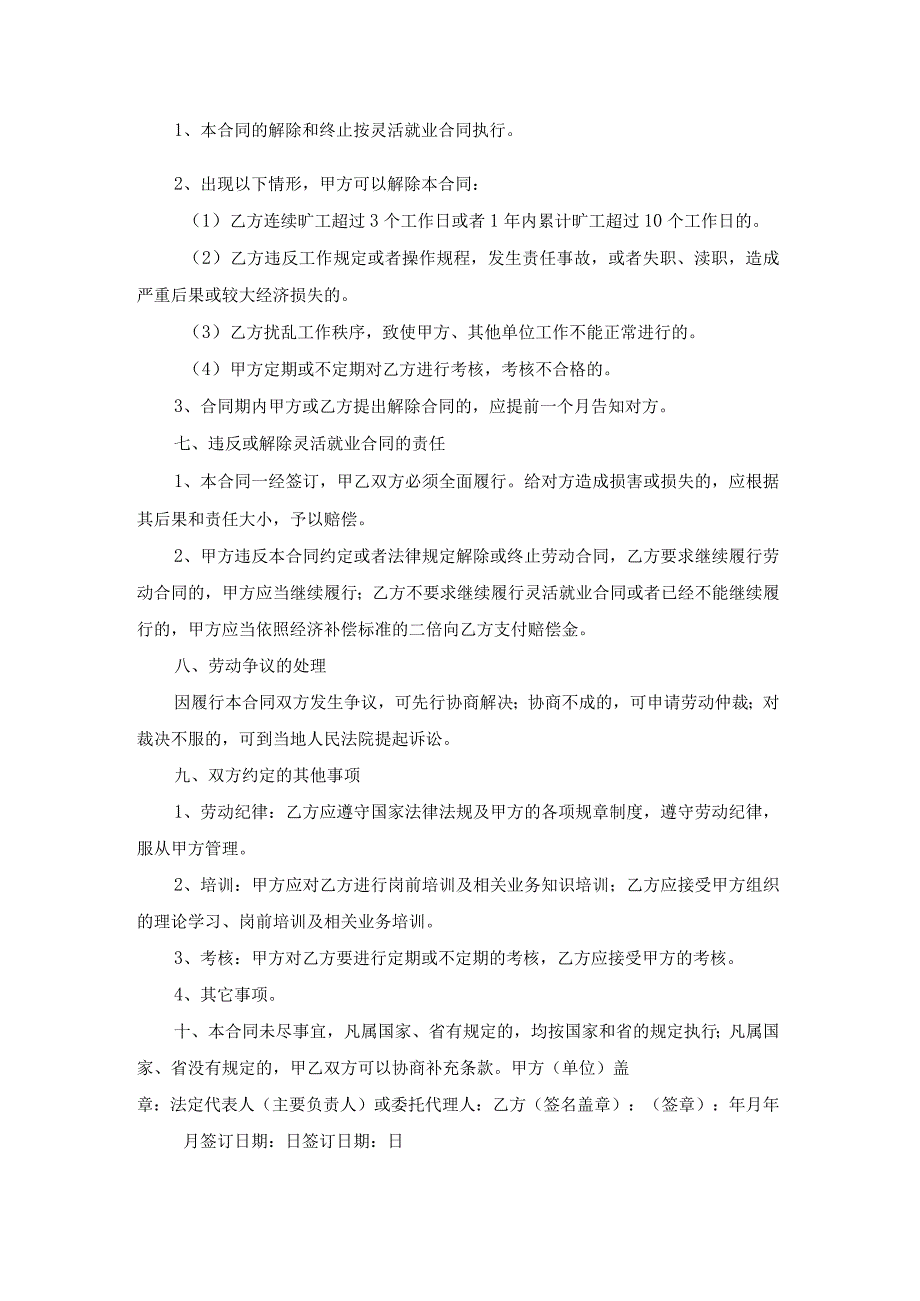 1、本合同的解除和终止按灵活就业合同执行。

2、出现以下情形，甲方可以解除本合同：

（1）乙方连续旷工超过3个工作日或者1年内累计旷工超过10个工作日的。

（2）乙方违反工作规定或者操作规程，发生责任事故，或者失职、渎职，造成严重后果或较大经济损失的。

（3）乙方扰乱工作秩序，致使甲方、其他单位工作不能正常进行的。

（4）甲方定期或不定期对乙方进行考核，考核不合格的。

3、合同期内甲方或乙方提出解除合同的，应提前一个月告知对方。

七、违反或解除灵活就业合同的责任

1、本合同一经签订，甲乙双方必须全面履行。给对方造成损害或损失的，应根据其后果和责任大小，予以赔偿。

2、甲方违反本合同约定或者法律规定解除或终止劳动合同，乙方要求继续履行劳动合同的，甲方应当继续履行；乙方不要求继续履行灵活就业合同或者已经不能继续履行的，甲方应当依照经济补偿标准的二倍向乙方支付赔偿金。

八、劳动争议的处理

因履行本合同双方发生争议，可先行协商解决；协商不成的，可申请劳动仲裁；对裁决不服的，可到当地人民法院提起诉讼。

九、双方约定的其他事项

1、劳动纪律：乙方应遵守国家法律法规及甲方的各项规章制度，遵守劳动纪律，服从甲方管理。

2、培训：甲方应对乙方进行岗前培训及相关业务知识培训；乙方应接受甲方组织的理论学习、岗前培训及相关业务培训。

3、考核：甲方对乙方要进行定期或不定期的考核，乙方应接受甲方的考核。

4、其它事项。

十、本合同未尽事宜，凡属国家、省有规定的，均按国家和省的规定执行；凡属国家、省没有规定的，甲乙双方可以协商补充条款。甲方（单位）盖章：法定代表人（主要负责人）或委托代理人：乙方（签名盖章）：（签章）：年月年月签订日期：日签订日期：日